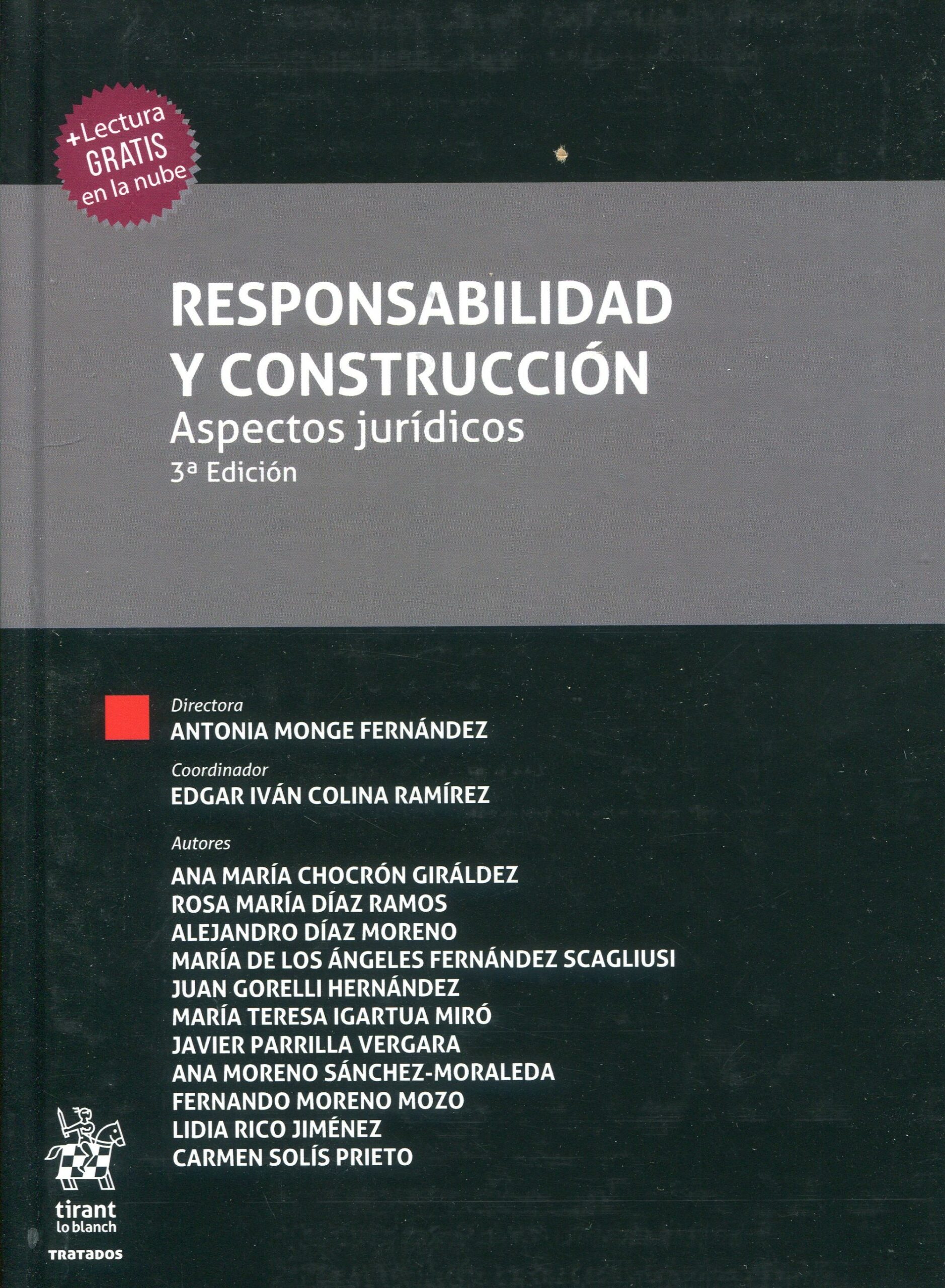 +Lectura
GRATIS
en la nube

RESPONSABILIDAD Y CONSTRUCCIÓN
Aspectos jurídicos
3ª Edición

Directora
ANTONIA MONGE FERNÁNDEZ

Coordinador
EDGAR IVÁN COLINA RAMÍREZ

Autores
ANA MARÍA CHOCRÓN GIRÁLDEZ
ROSA MARÍA DÍAZ RAMOS
ALEJANDRO DÍAZ MORENO
MARÍA DE LOS ÁNGELES FERNÁNDEZ SCAGLIUSI
JUAN GORELLI HERNÁNDEZ
MARÍA TERESA IGARTUA MIRÓ
JAVIER PARRILLA VERGARA
ANA MORENO SÁNCHEZ-MORALEDA
FERNANDO MORENO MOZO
LIDIA RICO JIMÉNEZ
CARMEN SOLÍS PRIETO

tirant
lo blanch

TRATADOS